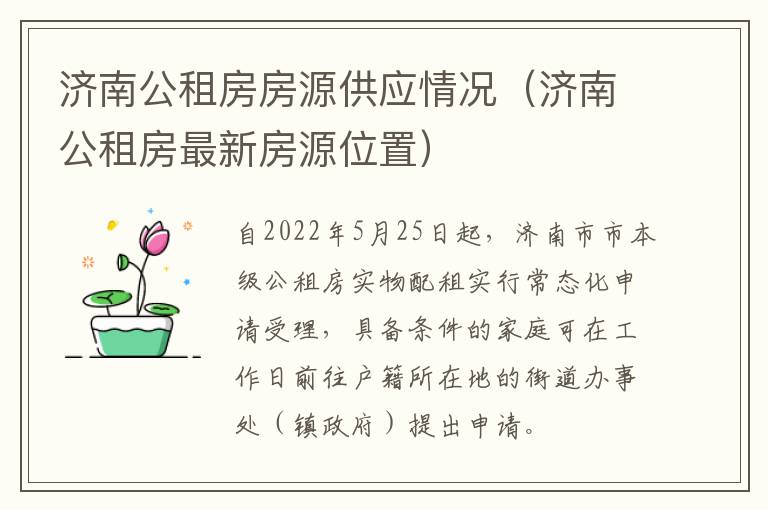 济南公租房房源供应情况（济南公租房最新房源位置）

自2022年5月25日起，济南市市本级公租房实物配租实行常态化申请受理，具备条件的家庭可在工作日前往户籍所在地的街道办事处（镇政府）提出申请。